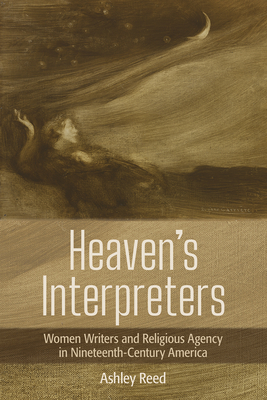 Heaven's Interpreters

Women Writers and Religious Agency in Nineteenth-Century America

Ashley Reed